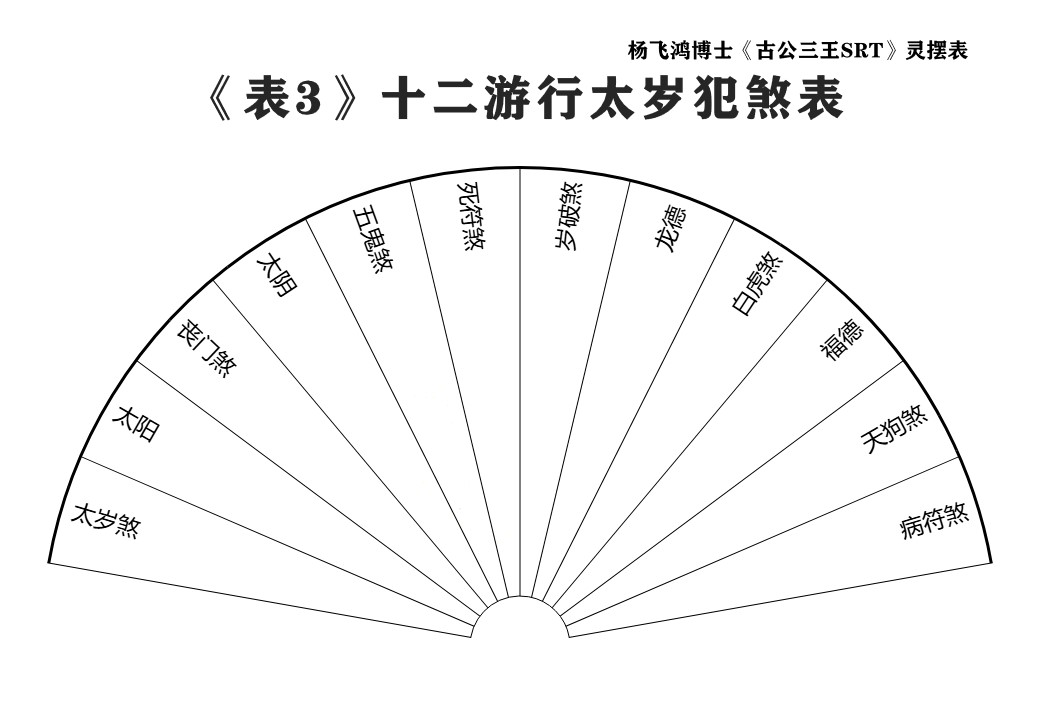 杨飞鸿博士《古公三王SRT》灵摆表

《表3》十二游行太岁犯煞表

太岁煞
太阳
丧门煞
太阴
五鬼煞
死符煞
岁破煞
龙德
白虎煞
福德
天狗煞
病符煞